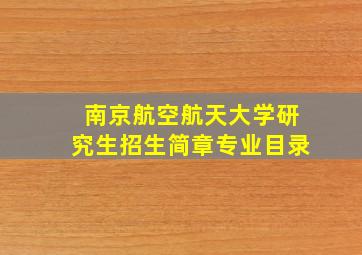 南京航空航天大学研究生招生简章专业目录